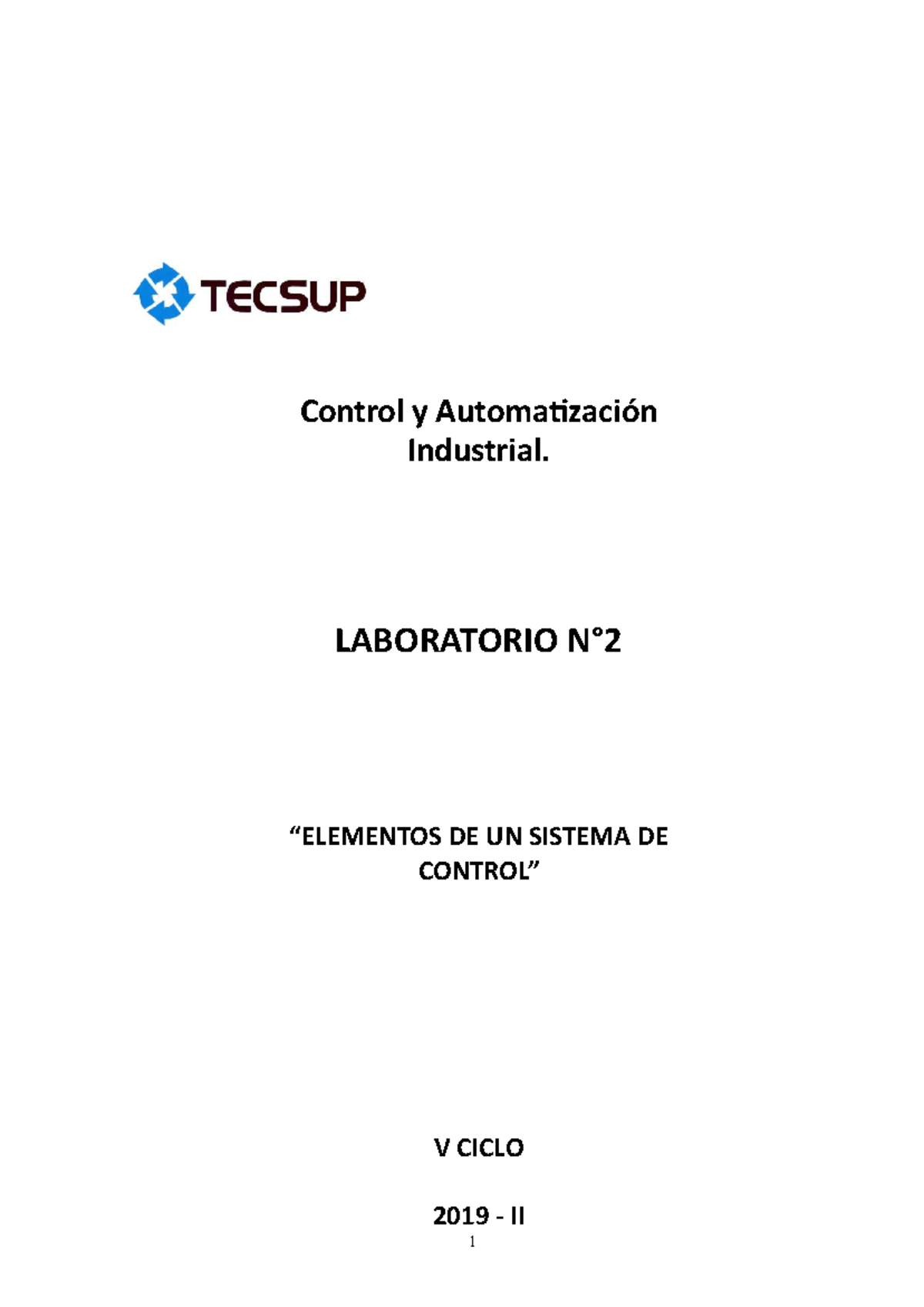 TECSUP

Control y Automatización Industrial.

LABORATORIO N°2

“ELEMENTOS DE UN SISTEMA DE CONTROL”

V CICLO

2019 - II

1